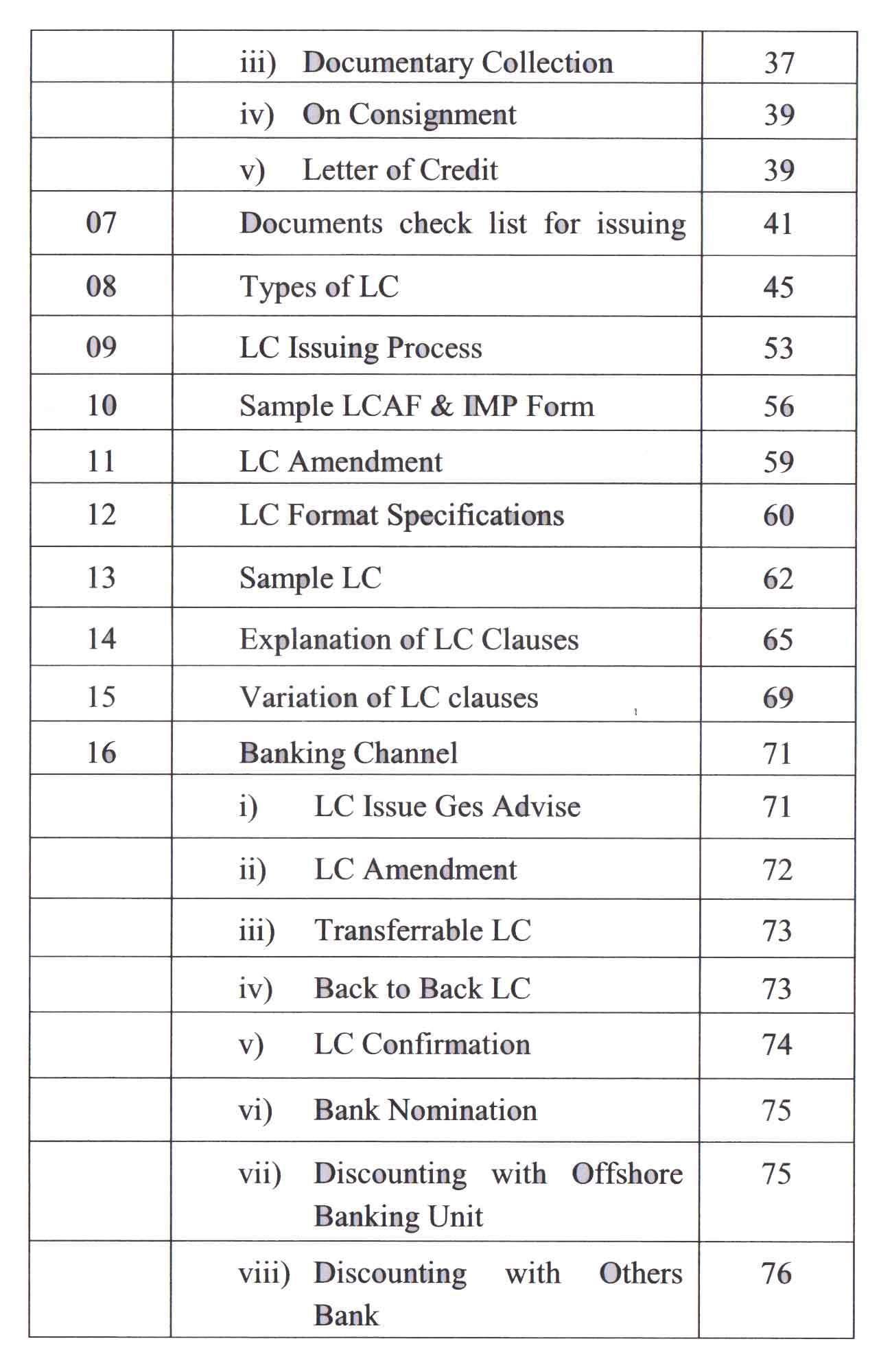 |  |  |  |
|---|---|---|
|  | iii) Documentary Collection | 37 |
|  | iv) On Consignment | 39 |
|  | v) Letter of Credit | 39 |
| 07 | Documents check list for issuing | 41 |
| 08 | Types of LC | 45 |
| 09 | LC Issuing Process | 53 |
| 10 | Sample LCAF & IMP Form | 56 |
| 11 | LC Amendment | 59 |
| 12 | LC Format Specifications | 60 |
| 13 | Sample LC | 62 |
| 14 | Explanation of LC Clauses | 65 |
| 15 | Variation of LC clauses | 69 |
| 16 | Banking Channel | 71 |
|  | i) LC Issue Ges Advise | 71 |
|  | ii) LC Amendment | 72 |
|  | iii) Transferrable LC | 73 |
|  | iv) Back to Back LC | 73 |
|  | v) LC Confirmation | 74 |
|  | vi) Bank Nomination | 75 |
|  | vii) Discounting with Offshore Banking Unit | 75 |
|  | viii) Discounting with Others Bank | 76 |